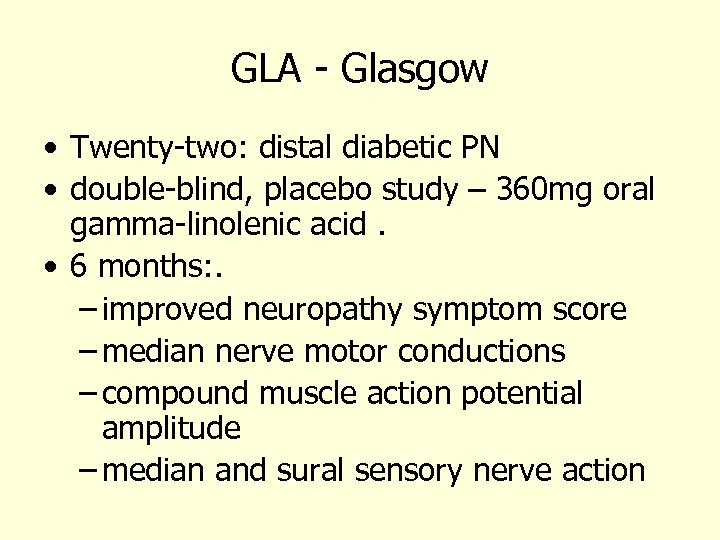 GLA - Glasgow

• Twenty-two: distal diabetic PN
• double-blind, placebo study – 360mg oral gamma-linolenic acid .
• 6 months:.
– improved neuropathy symptom score
– median nerve motor conductions
– compound muscle action potential amplitude
– median and sural sensory nerve action